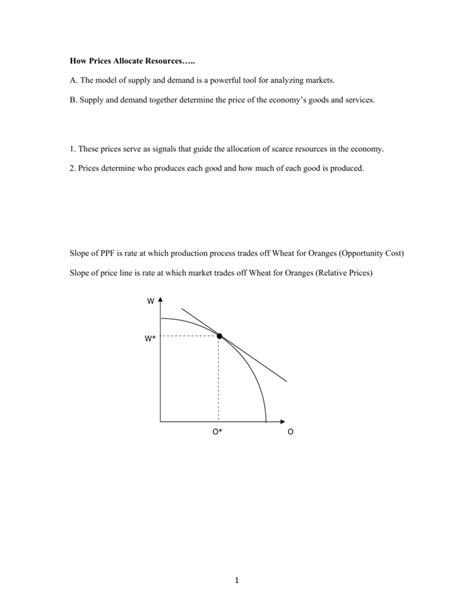 How Prices Allocate Resources…..

A. The model of supply and demand is a powerful tool for analyzing markets.

B. Supply and demand together determine the price of the economy's goods and services.

1. These prices serve as signals that guide the allocation of scarce resources in the economy.

2. Prices determine who produces each good and how much of each good is produced.

Slope of PPF is rate at which production process trades off Wheat for Oranges (Opportunity Cost)

Slope of price line is rate at which market trades off Wheat for Oranges (Relative Prices)

W

W*

O*

O

1